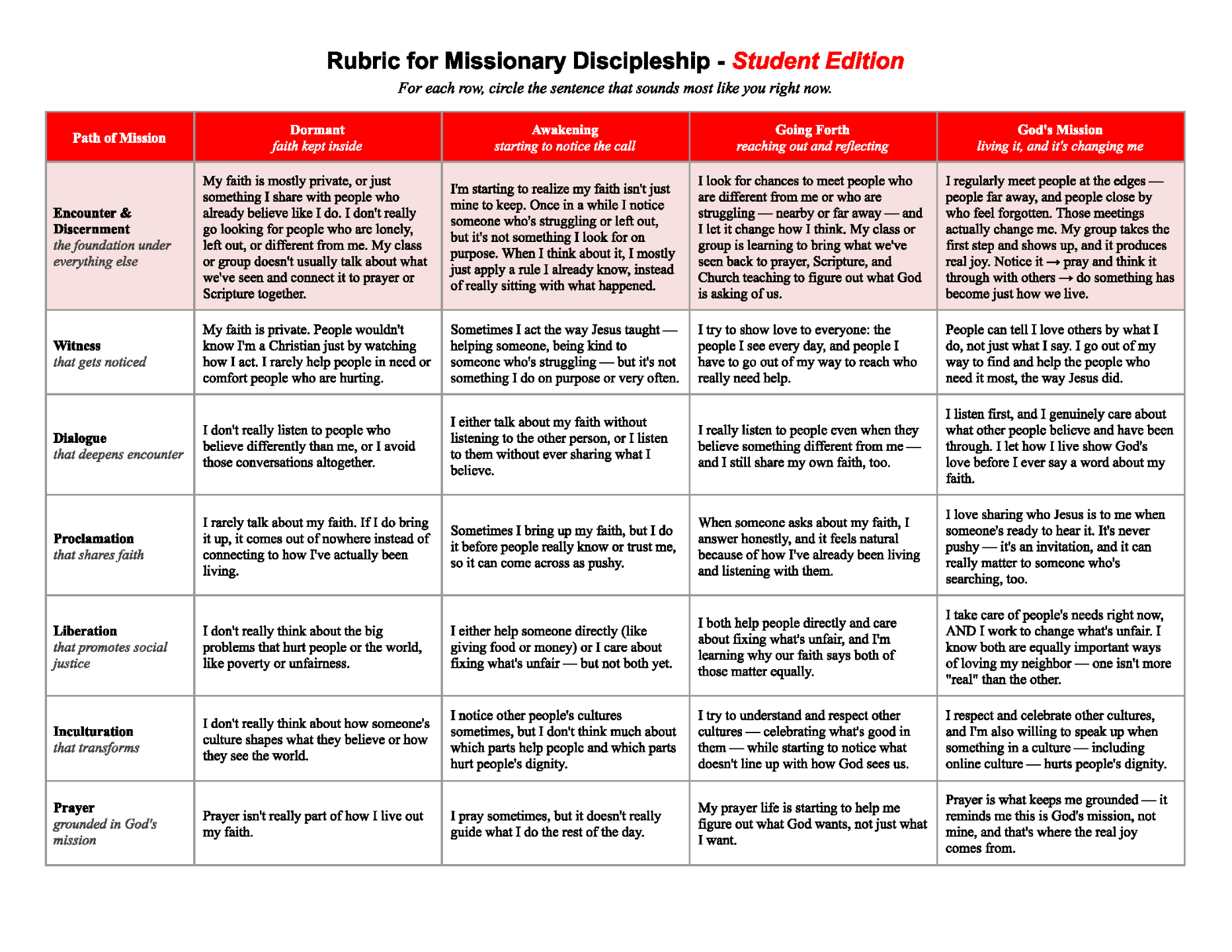 Rubric for Missionary Discipleship - Student Edition

For each row, circle the sentence that sounds most like you right now.

| Path of Mission | Dormant faith kept inside | Awakening starting to notice the call | Going Forth reaching out and reflecting | God's Mission living it, and it's changing me |
|---|---|---|---|---|
| Encounter & Discernment the foundation under everything else | My faith is mostly private, or just something I share with people who already believe like I do. I don't really go looking for people who are lonely, left out, or different from me. My class or group doesn't usually talk about what we've seen and connect it to prayer or Scripture together. | I'm starting to realize my faith isn't just mine to keep. Once in a while I notice someone who's struggling or left out, but it's not something I look for on purpose. When I think about it, I mostly just apply a rule I already know, instead of really sitting with what happened. | I look for chances to meet people who are different from me or who are struggling — nearby or far away — and I let it change how I think. My class or group is learning to bring what we've seen back to prayer, Scripture, and Church teaching to figure out what God is asking of us. | I regularly meet people at the edges — people far away, and people close by who feel forgotten. Those meetings actually change me. My group takes the first step and shows up, and it produces real joy. Notice it → pray and think it through with others → do something has become just how we live. |
| Witness that gets noticed | My faith is private. People wouldn't know I'm a Christian just by watching how I act. I rarely help people in need or comfort people who are hurting. | Sometimes I act the way Jesus taught — helping someone, being kind to someone who's struggling — but it's not something I do on purpose or very often. | I try to show love to everyone: the people I see every day, and people I have to go out of my way to reach who really need help. | People can tell I love others by what I do, not just what I say. I go out of my way to find and help the people who need it most, the way Jesus did. |
| Dialogue that deepens encounter | I don't really listen to people who believe differently than me, or I avoid those conversations altogether. | I either talk about my faith without listening to the other person, or I listen to them without ever sharing what I believe. | I really listen to people even when they believe something different from me — and I still share my own faith, too. | I listen first, and I genuinely care about what other people believe and have been through. I let how I live show God's love before I ever say a word about my faith. |
| Proclamation that shares faith | I rarely talk about my faith. If I do bring it up, it comes out of nowhere instead of connecting to how I've actually been living. | Sometimes I bring up my faith, but I do it before people really know or trust me, so it can come across as pushy. | When someone asks about my faith, I answer honestly, and it feels natural because of how I've already been living and listening with them. | I love sharing who Jesus is to me when someone's ready to hear it. It's never pushy — it's an invitation, and it can really matter to someone who's searching, too. |
| Liberation that promotes social justice | I don't really think about the big problems that hurt people or the world, like poverty or unfairness. | I either help someone directly (like giving food or money) or I care about fixing what's unfair — but not both yet. | I both help people directly and care about fixing what's unfair, and I'm learning why our faith says both of those matter equally. | I take care of people's needs right now, AND I work to change what's unfair. I know both are equally important ways of loving my neighbor — one isn't more "real" than the other. |
| Inculturation that transforms | I don't really think about how someone's culture shapes what they believe or how they see the world. | I notice other people's cultures sometimes, but I don't think much about which parts help people and which parts hurt people's dignity. | I try to understand and respect other cultures — celebrating what's good in them — while starting to notice what doesn't line up with how God sees us. | I respect and celebrate other cultures, and I'm also willing to speak up when something in a culture — including online culture — hurts people's dignity. |
| Prayer grounded in God's mission | Prayer isn't really part of how I live out my faith. | I pray sometimes, but it doesn't really guide what I do the rest of the day. | My prayer life is starting to help me figure out what God wants, not just what I want. | Prayer is what keeps me grounded — it reminds me this is God's mission, not mine, and that's where the real joy comes from. |